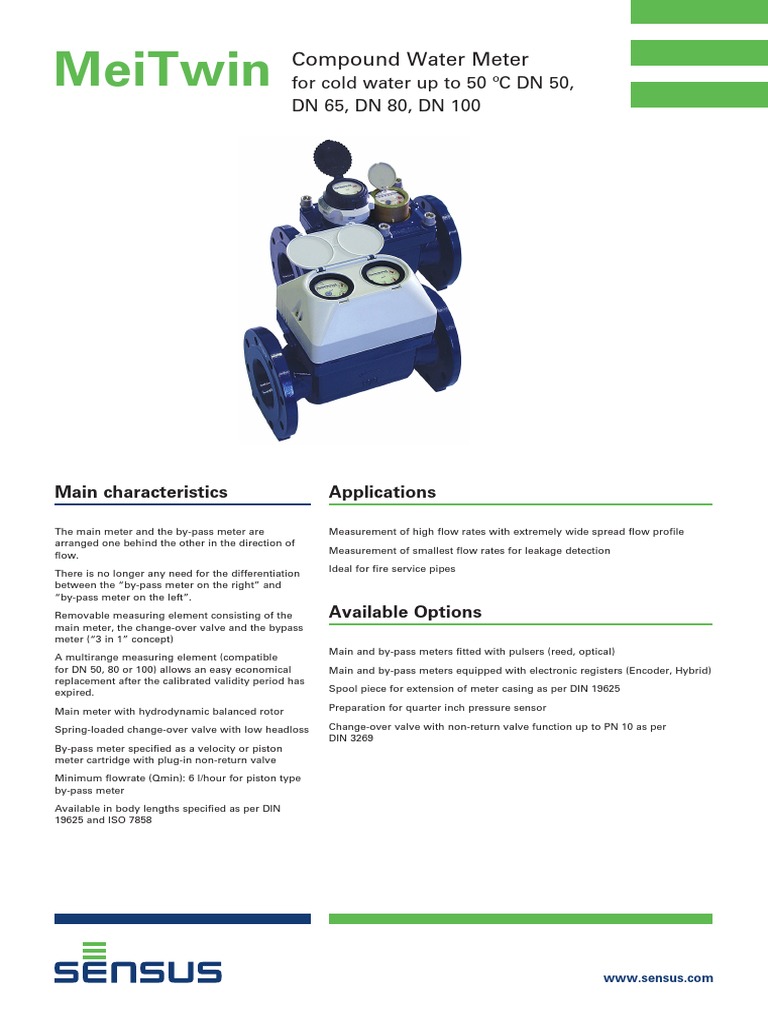 MeiTwin

Compound Water Meter
for cold water up to 50 ºC DN 50, DN 65, DN 80, DN 100

Main characteristics

The main meter and the by-pass meter are arranged one behind the other in the direction of flow.

There is no longer any need for the differentiation between the "by-pass meter on the right" and "by-pass meter on the left".

Removable measuring element consisting of the main meter, the change-over valve and the bypass meter ("3 in 1" concept)

A multirange measuring element (compatible for DN 50, 80 or 100) allows an easy economical replacement after the calibrated validity period has expired.

Main meter with hydrodynamic balanced rotor

Spring-loaded change-over valve with low headloss

By-pass meter specified as a velocity or piston meter cartridge with plug-in non-return valve

Minimum flowrate (Qmin): 6 l/hour for piston type by-pass meter

Available in body lengths specified as per DIN 19625 and ISO 7858

Applications

Measurement of high flow rates with extremely wide spread flow profile

Measurement of smallest flow rates for leakage detection

Ideal for fire service pipes

Available Options

Main and by-pass meters fitted with pulsers (reed, optical)

Main and by-pass meters equipped with electronic registers (Encoder, Hybrid)

Spool piece for extension of meter casing as per DIN 19625

Preparation for quarter inch pressure sensor

Change-over valve with non-return valve function up to PN 10 as per DIN 3269

SENSUS

www.sensus.com